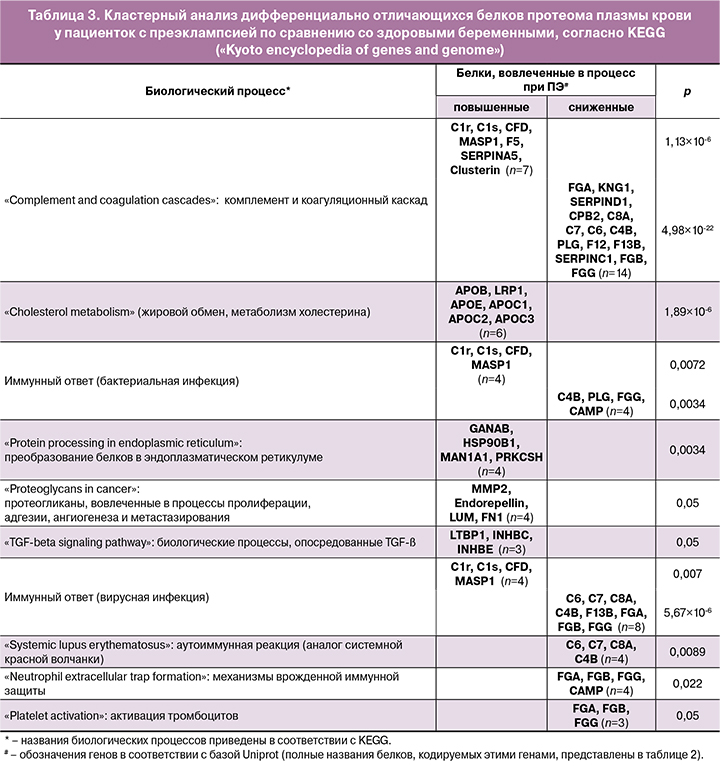 Таблица 3. Кластерный анализ дифференциально отличающихся белков протеома плазмы крови у пациенток с преэклампсией по сравнению со здоровыми беременными, согласно KEGG («Kyoto encyclopedia of genes and genome»)

| Биологический процесс* | Белки, вовлеченные в процесс при ПЭ# повышенные | Белки, вовлеченные в процесс при ПЭ# сниженные | p |
|---|---|---|---|
| «Complement and coagulation cascades»: комплемент и коагуляционный каскад | C1r, C1s, CFD, MASP1, F5, SERPINA5, Clusterin (n=7) | | $1,13\times10^{-6}$ |
| | | FGA, KNG1, SERPIND1, CPB2, C8A, C7, C6, C4B, PLG, F12, F13B, SERPINC1, FGB, FGG (n=14) | $4,98\times10^{-22}$ |
| «Cholesterol metabolism» (жировой обмен, метаболизм холестерина) | APOB, LRP1, APOE, APOC1, APOC2, APOC3 (n=6) | | $1,89\times10^{-6}$ |
| Иммунный ответ (бактериальная инфекция) | C1r, C1s, CFD, MASP1 (n=4) | | 0,0072 |
| | | C4B, PLG, FGG, CAMP (n=4) | 0,0034 |
| «Protein processing in endoplasmic reticulum»: преобразование белков в эндоплазматическом ретикулуме | GANAB, HSP90B1, MAN1A1, PRKCSH (n=4) | | 0,0034 |
| «Proteoglycans in cancer»: протеогликаны, вовлеченные в процессы пролиферации, адгезии, ангиогенеза и метастазирования | MMP2, Endorepellin, LUM, FN1 (n=4) | | 0,05 |
| «TGF-beta signaling pathway»: биологические процессы, опосредованные TGF-ß | LTBP1, INHBC, INHBE (n=3) | | 0,05 |
| Иммунный ответ (вирусная инфекция) | C1r, C1s, CFD, MASP1 (n=4) | | 0,007 |
| | | C6, C7, C8A, C4B, F13B, FGA, FGB, FGG (n=8) | $5,67\times10^{-6}$ |
| «Systemic lupus erythematosus»: аутоиммунная реакция (аналог системной красной волчанки) | | C6, C7, C8A, C4B (n=4) | 0,0089 |
| «Neutrophil extracellular trap formation»: механизмы врожденной иммунной защиты | | FGA, FGB, FGG, CAMP (n=4) | 0,022 |
| «Platelet activation»: активация тромбоцитов | | FGA, FGB, FGG (n=3) | 0,05 |

* – названия биологических процессов приведены в соответствии с KEGG.
# – обозначения генов в соответствии с базой Uniprot (полные названия белков, кодируемых этими генами, представлены в таблице 2).